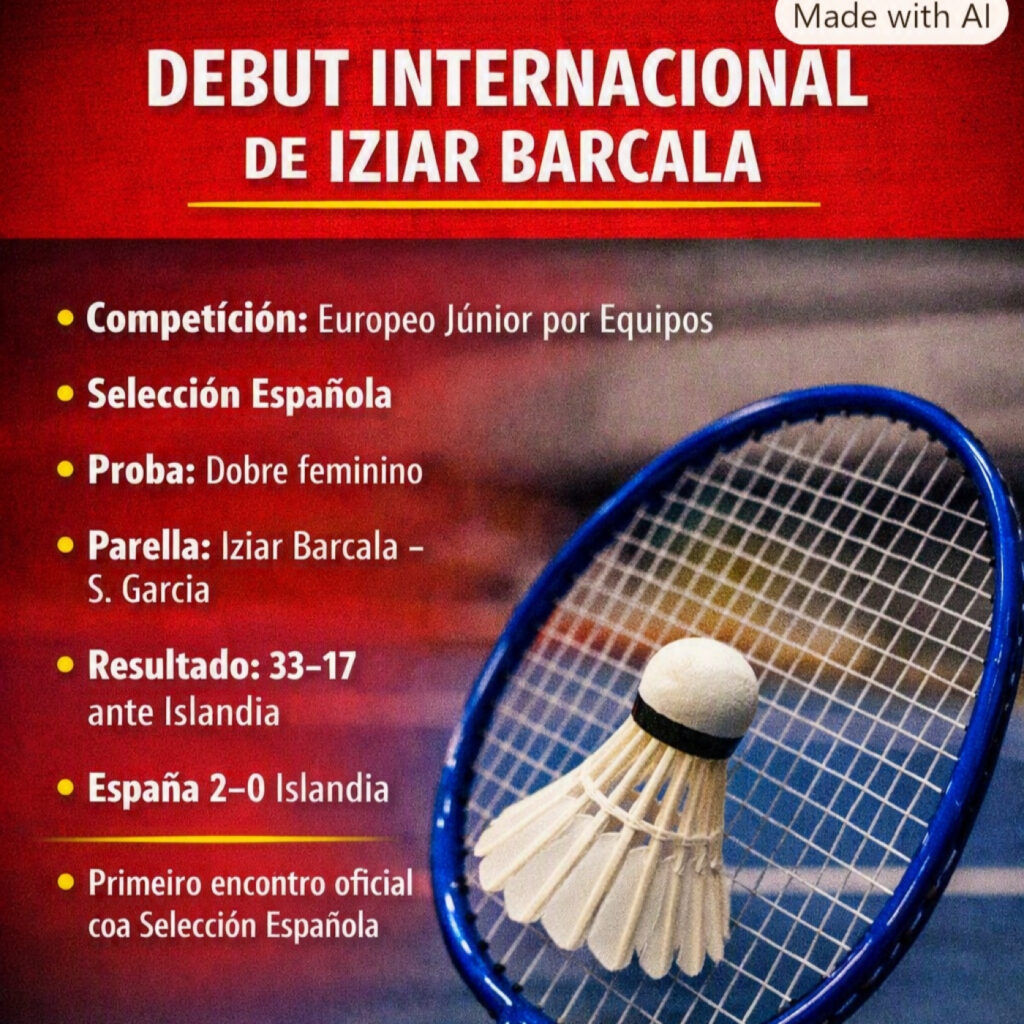 Made with AI

DEBUT INTERNACIONAL
DE IZIAR BARCALA

• Competíción: Europeo Júnior por Equipos

• Selección Española

• Proba: Dobre feminino

• Parella: Iziar Barcala – S. Garcia

• Resultado: 33–17 ante Islandia

• España 2–0 Islandia

• Primeiro encontro oficial coa Selección Española